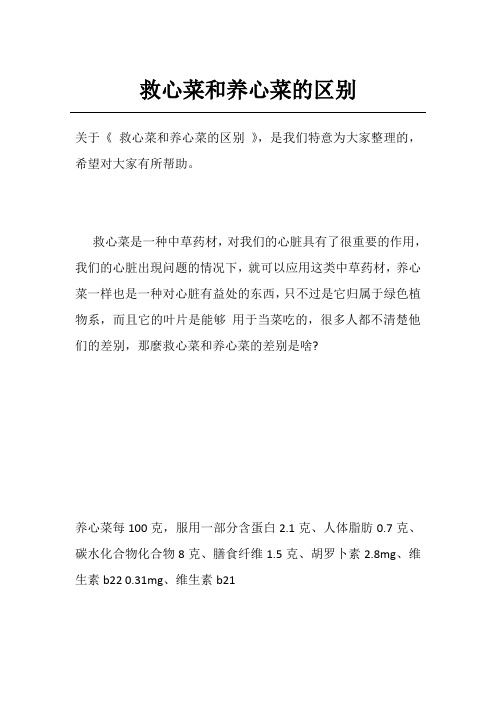 救心菜和养心菜的区别

关于《 救心菜和养心菜的区别 》，是我们特意为大家整理的，希望对大家有所帮助。

救心菜是一种中草药材，对我们的心脏具有了很重要的作用，我们的心脏出現问题的情况下，就可以应用这类中草药材，养心菜一样也是一种对心脏有益处的东西，只不过是它归属于绿色植物系，而且它的叶片是能够 用于当菜吃的，很多人都不清楚他们的差别，那麼救心菜和养心菜的差别是啥?

养心菜每 100 克，服用一部分含蛋白 2.1 克、人体脂肪 0.7 克、碳水化合物化合物 8 克、膳食纤维 1.5 克、胡罗卜素 2.8mg、维生素 b22 0.31mg、维生素 b21